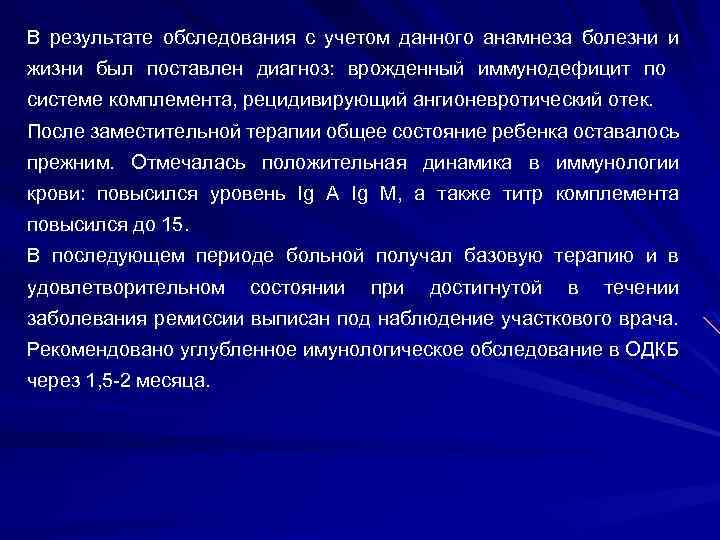 В результате обследования с учетом данного анамнеза болезни и жизни был поставлен диагноз: врожденный иммунодефицит по системе комплемента, рецидивирующий ангионевротический отек.

После заместительной терапии общее состояние ребенка оставалось прежним. Отмечалась положительная динамика в иммунологии крови: повысился уровень Ig A Ig M, а также титр комплемента повысился до 15.

В последующем периоде больной получал базовую терапию и в удовлетворительном состоянии при достигнутой в течении заболевания ремиссии выписан под наблюдение участкового врача. Рекомендовано углубленное имунологическое обследование в ОДКБ через 1,5-2 месяца.